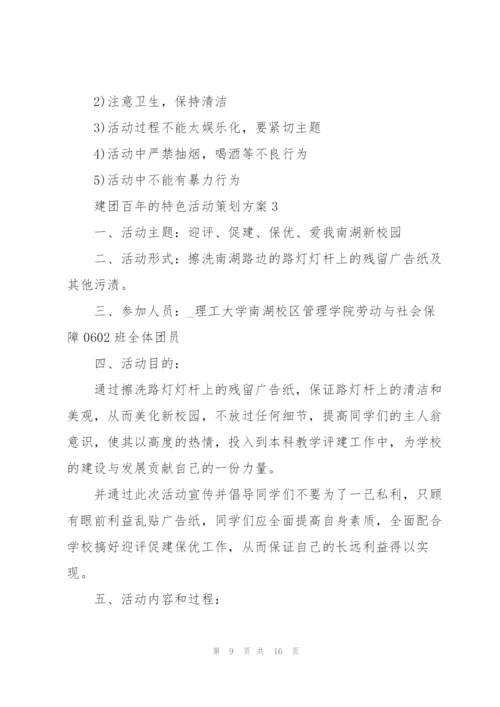 2)注意卫生，保持清洁

3)活动过程不能太娱乐化，要紧切主题

4)活动中严禁抽烟，喝酒等不良行为

5)活动中不能有暴力行为

建团百年的特色活动策划方案 3

一、活动主题：迎评、促建、保优、爱我南湖新校园

二、活动形式：擦洗南湖路边的路灯灯杆上的残留广告纸及其他污渍。

三、参加人员：_理工大学南湖校区管理学院劳动与社会保障 0602 班全体团员

四、活动目的：

通过擦洗路灯灯杆上的残留广告纸，保证路灯杆上的清洁和美观，从而美化新校园，不放过任何细节，提高同学们的主人翁意识，使其以高度的热情，投入到本科教学评建工作中，为学校的建设与发展贡献自己的一份力量。

并通过此次活动宣传并倡导同学们不要为了一己私利，只顾有眼前利益乱贴广告纸，同学们应全面提高自身素质，全面配合学校搞好迎评促建保优工作，从而保证自己的长远利益得以实现。

五、活动内容和过程：

第 9 页 共 16 页